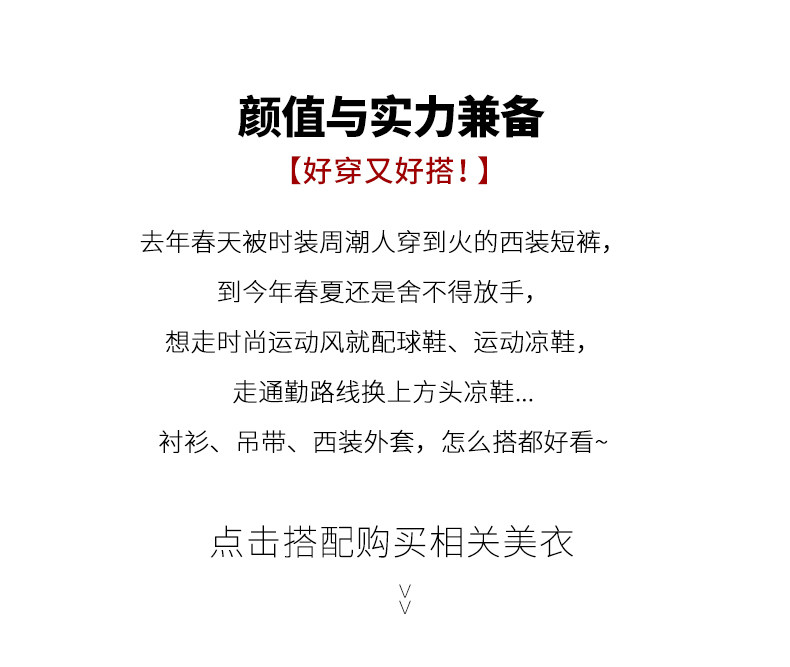 颜值与实力兼备

【好穿又好搭！】

去年春天被时装周潮人穿到火的西装短裤，
到今年春夏还是舍不得放手，
想走时尚运动风就配球鞋、运动凉鞋，
走通勤路线换上方头凉鞋...
衬衫、吊带、西装外套，怎么搭都好看~

点击搭配购买相关美衣

∨
∨